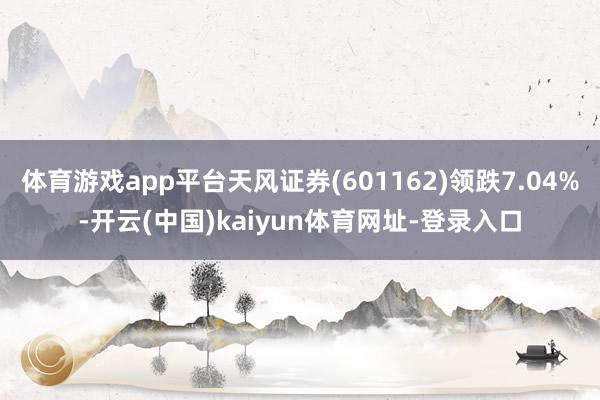 体育游戏app平台天风证券(601162)领跌7.04%-开云(中国)kaiyun体育网址-登录入口